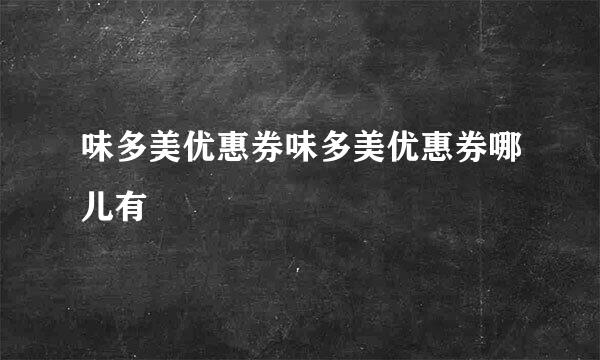 味多美优惠券味多美优惠券哪儿有